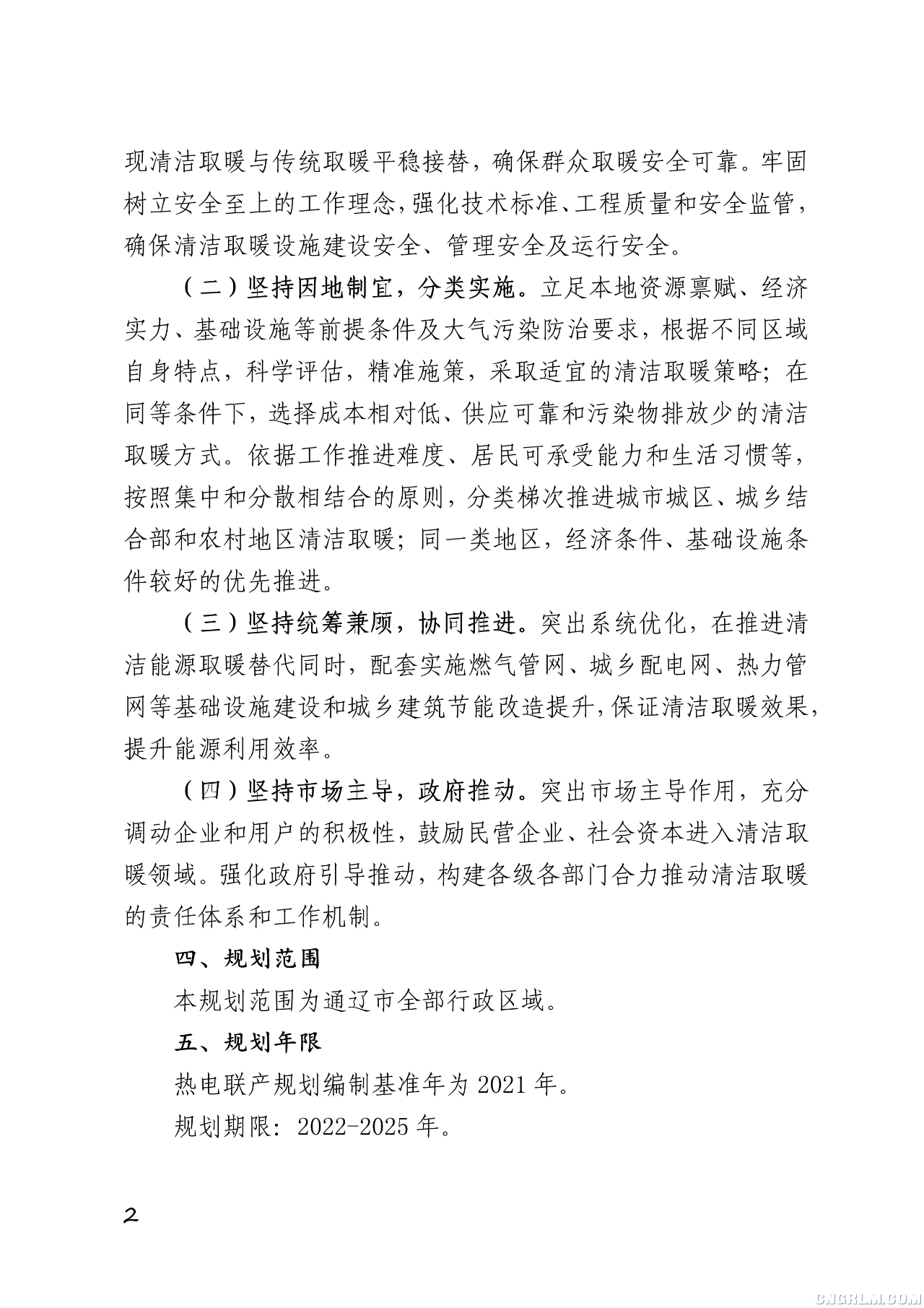 现清洁取暖与传统取暖平稳接替，确保群众取暖安全可靠。牢固树立安全至上的工作理念，强化技术标准、工程质量和安全监管，确保清洁取暖设施建设安全、管理安全及运行安全。

（二）坚持因地制宜，分类实施。立足本地资源禀赋、经济实力、基础设施等前提条件及大气污染防治要求，根据不同区域自身特点，科学评估，精准施策，采取适宜的清洁取暖策略；在同等条件下，选择成本相对低、供应可靠和污染物排放少的清洁取暖方式。依据工作推进难度、居民可承受能力和生活习惯等，按照集中和分散相结合的原则，分类梯次推进城市城区、城乡结合部和农村地区清洁取暖；同一类地区，经济条件、基础设施条件较好的优先推进。

（三）坚持统筹兼顾，协同推进。突出系统优化，在推进清洁能源取暖替代同时，配套实施燃气管网、城乡配电网、热力管网等基础设施建设和城乡建筑节能改造提升，保证清洁取暖效果，提升能源利用效率。

（四）坚持市场主导，政府推动。突出市场主导作用，充分调动企业和用户的积极性，鼓励民营企业、社会资本进入清洁取暖领域。强化政府引导推动，构建各级各部门合力推动清洁取暖的责任体系和工作机制。

四、规划范围

本规划范围为通辽市全部行政区域。

五、规划年限

热电联产规划编制基准年为 2021 年。

规划期限：2022-2025 年。

2

CNGRLM.COM